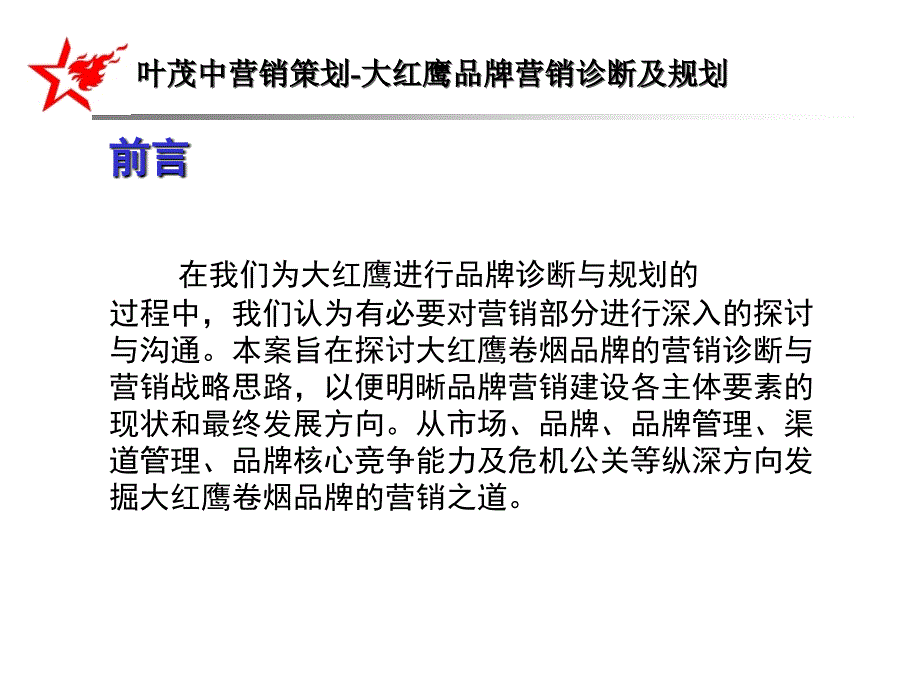 叶茂中营销策划-大红鹰品牌营销诊断及规划

前言

在我们为大红鹰进行品牌诊断与规划的过程中，我们认为有必要对营销部分进行深入的探讨与沟通。本案旨在探讨大红鹰卷烟品牌的营销诊断与营销战略思路，以便明晰品牌营销建设各主体要素的现状和最终发展方向。从市场、品牌、品牌管理、渠道管理、品牌核心竞争能力及危机公关等纵深方向发掘大红鹰卷烟品牌的营销之道。